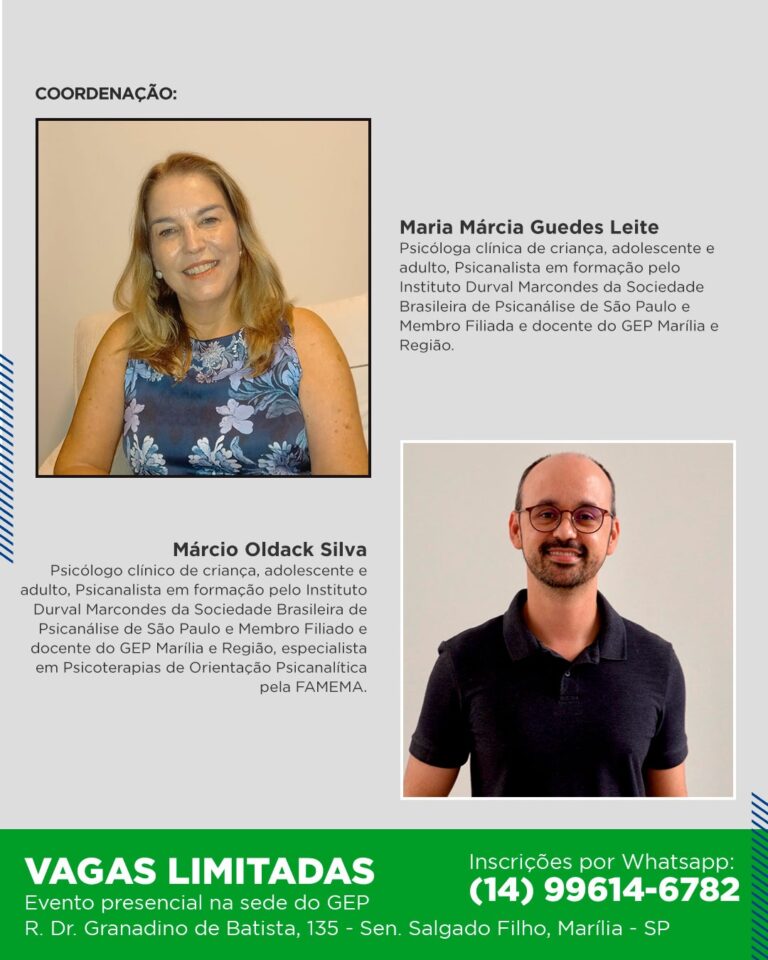 COORDENAÇÃO:

Maria Márcia Guedes Leite
Psicóloga clínica de criança, adolescente e adulto, Psicanalista em formação pelo Instituto Durval Marcondes da Sociedade Brasileira de Psicanálise de São Paulo e Membro Filiada e docente do GEP Marília e Região.

Márcio Oldack Silva
Psicólogo clínico de criança, adolescente e adulto, Psicanalista em formação pelo Instituto Durval Marcondes da Sociedade Brasileira de Psicanálise de São Paulo e Membro Filiado e docente do GEP Marília e Região, especialista em Psicoterapias de Orientação Psicanalítica pela FAMEMA.

VAGAS LIMITADAS
Evento presencial na sede do GEP
R. Dr. Granadino de Batista, 135 - Sen. Salgado Filho, Marília - SP

Inscrições por Whatsapp:
(14) 99614-6782